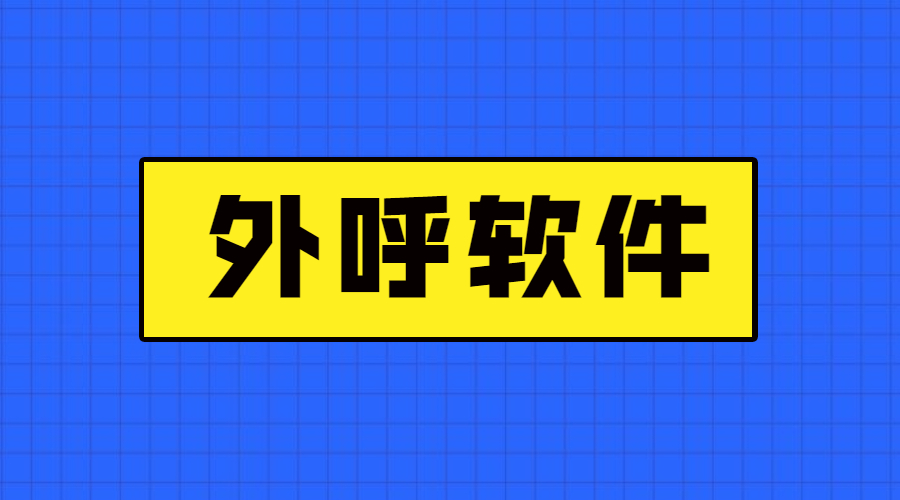 外呼软件